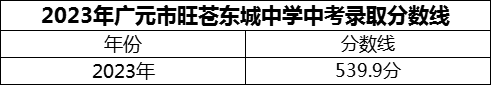 2023年广元市旺苍东城中学中考录取分数线

| 年份 | 分数线 |
|---|---|
| 2023年 | 539.9分 |